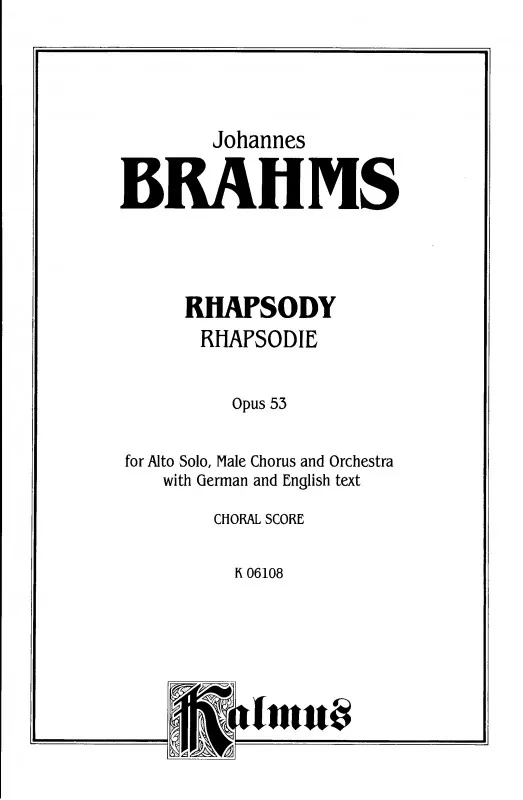 Johannes
BRAHMS

RHAPSODY
RHAPSODIE

Opus 53

for Alto Solo, Male Chorus and Orchestra
with German and English text

CHORAL SCORE

K 06108

Kalmus